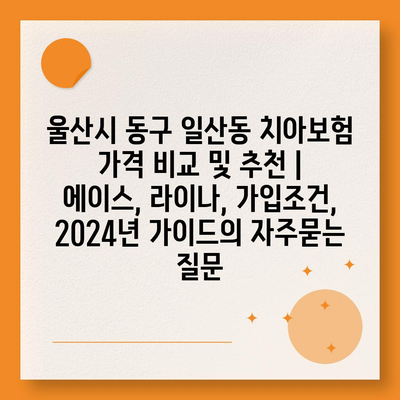 울산시 동구 일산동 치아보험 가격 비교 및 추천 | 에이스, 라이나, 가입조건, 2024년 가이드의 자주묻는 질문